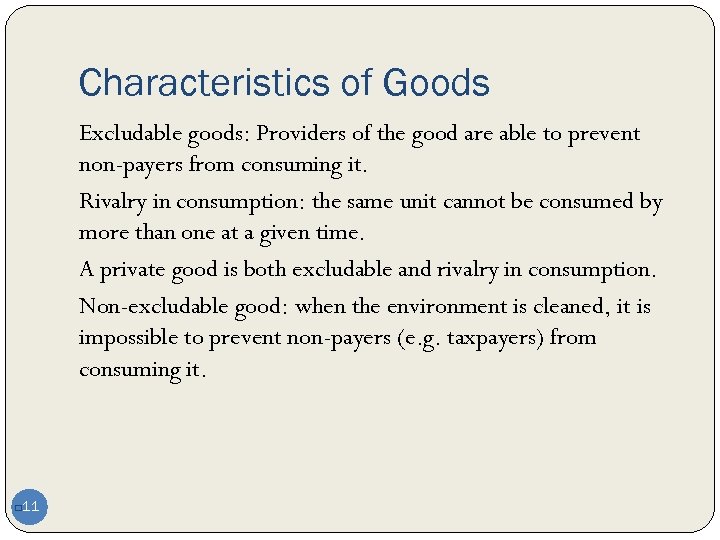 Characteristics of Goods

Excludable goods: Providers of the good are able to prevent non-payers from consuming it.

Rivalry in consumption: the same unit cannot be consumed by more than one at a given time.

A private good is both excludable and rivalry in consumption.

Non-excludable good: when the environment is cleaned, it is impossible to prevent non-payers (e.g. taxpayers) from consuming it.

11